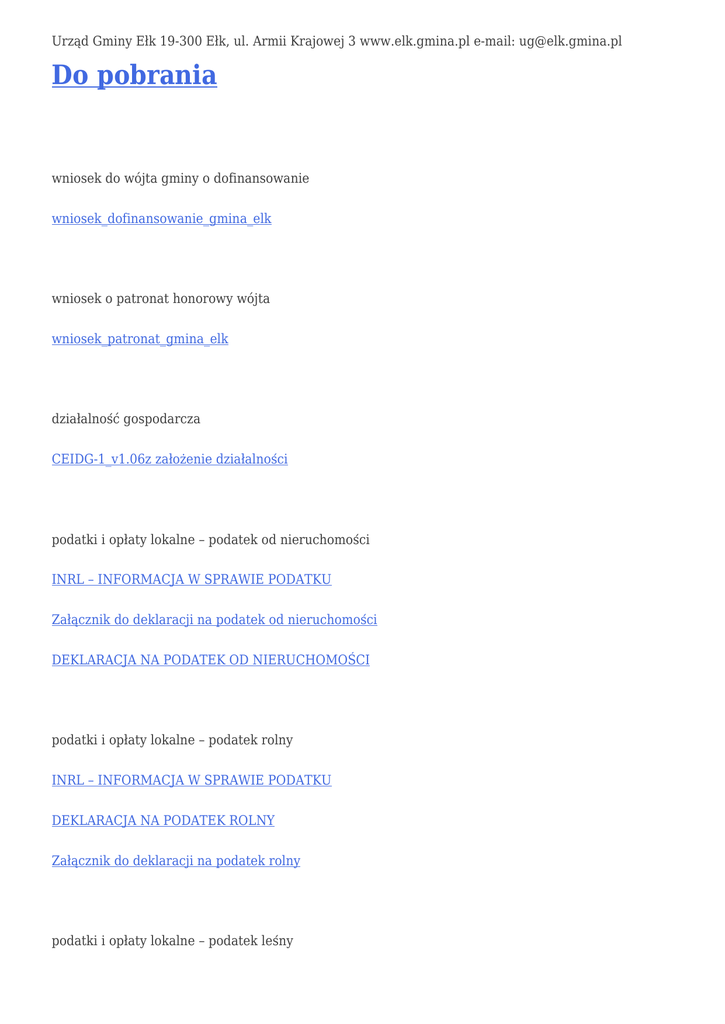 Urząd Gminy Ełk 19-300 Ełk, ul. Armii Krajowej 3 www.elk.gmina.pl e-mail: ug@elk.gmina.pl

Do pobrania

wniosek do wójta gminy o dofinansowanie

wniosek_dofinansowanie_gmina_elk

wniosek o patronat honorowy wójta

wniosek_patronat_gmina_elk

działalność gospodarcza

CEIDG-1_v1.06z założenie działalności

podatki i opłaty lokalne – podatek od nieruchomości

INRL – INFORMACJA W SPRAWIE PODATKU

Załącznik do deklaracji na podatek od nieruchomości

DEKLARACJA NA PODATEK OD NIERUCHOMOŚCI

podatki i opłaty lokalne – podatek rolny

INRL – INFORMACJA W SPRAWIE PODATKU

DEKLARACJA NA PODATEK ROLNY

Załącznik do deklaracji na podatek rolny

podatki i opłaty lokalne – podatek leśny